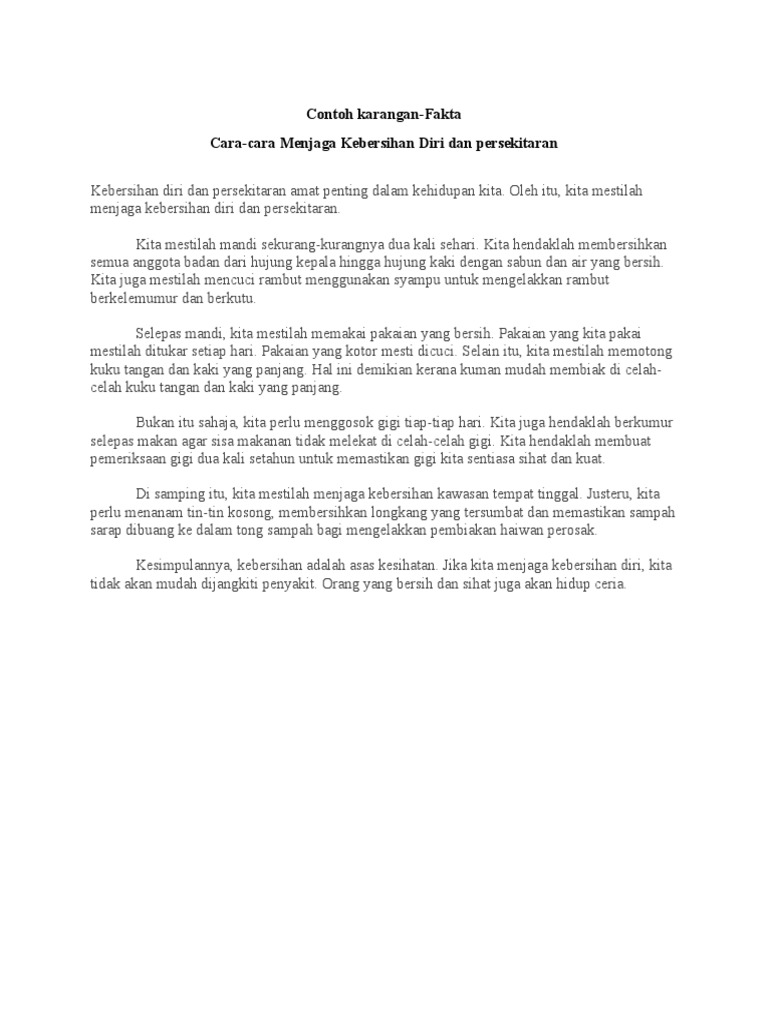 Contoh karangan-Fakta

Cara-cara Menjaga Kebersihan Diri dan persekitaran

Kebersihan diri dan persekitaran amat penting dalam kehidupan kita. Oleh itu, kita mestilah menjaga kebersihan diri dan persekitaran.

Kita mestilah mandi sekurang-kurangnya dua kali sehari. Kita hendaklah membersihkan semua anggota badan dari hujung kepala hingga hujung kaki dengan sabun dan air yang bersih. Kita juga mestilah mencuci rambut menggunakan syampu untuk mengelakkan rambut berkelemumur dan berkutu.

Selepas mandi, kita mestilah memakai pakaian yang bersih. Pakaian yang kita pakai mestilah ditukar setiap hari. Pakaian yang kotor mesti dicuci. Selain itu, kita mestilah memotong kuku tangan dan kaki yang panjang. Hal ini demikian kerana kuman mudah membiak di celah-celah kuku tangan dan kaki yang panjang.

Bukan itu sahaja, kita perlu menggosok gigi tiap-tiap hari. Kita juga hendaklah berkumur selepas makan agar sisa makanan tidak melekat di celah-celah gigi. Kita hendaklah membuat pemeriksaan gigi dua kali setahun untuk memastikan gigi kita sentiasa sihat dan kuat.

Di samping itu, kita mestilah menjaga kebersihan kawasan tempat tinggal. Justeru, kita perlu menanam tin-tin kosong, membersihkan longkang yang tersumbat dan memastikan sampah sarap dibuang ke dalam tong sampah bagi mengelakkan pembiakan haiwan perosak.

Kesimpulannya, kebersihan adalah asas kesihatan. Jika kita menjaga kebersihan diri, kita tidak akan mudah dijangkiti penyakit. Orang yang bersih dan sihat juga akan hidup ceria.